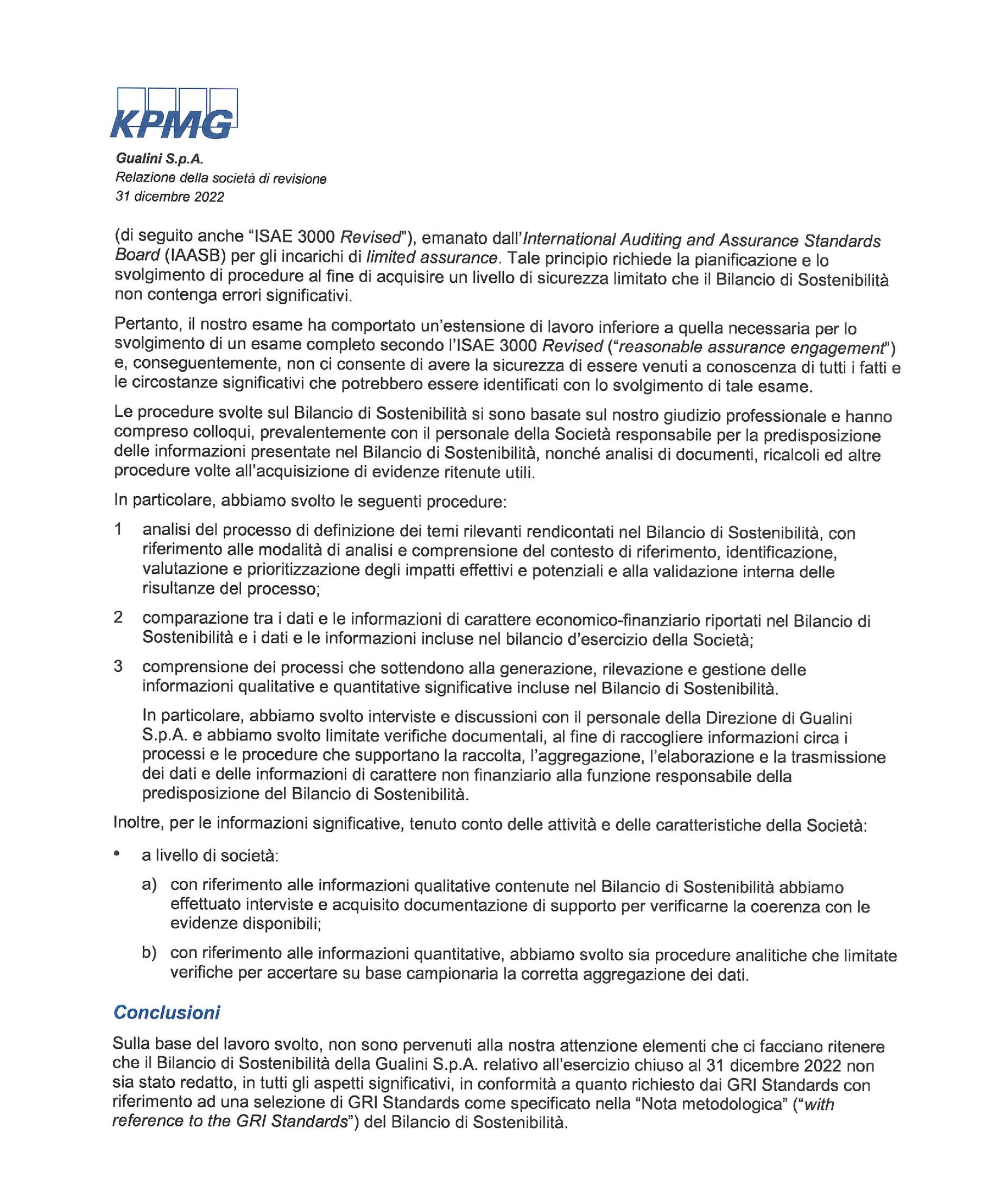 KPMG

Gualini S.p.A.
Relazione della società di revisione
31 dicembre 2022

(di seguito anche "ISAE 3000 Revised"), emanato dall'International Auditing and Assurance Standards Board (IAASB) per gli incarichi di limited assurance. Tale principio richiede la pianificazione e lo svolgimento di procedure al fine di acquisire un livello di sicurezza limitato che il Bilancio di Sostenibilità non contenga errori significativi.

Pertanto, il nostro esame ha comportato un'estensione di lavoro inferiore a quella necessaria per lo svolgimento di un esame completo secondo l'ISAE 3000 Revised ("reasonable assurance engagement") e, conseguentemente, non ci consente di avere la sicurezza di essere venuti a conoscenza di tutti i fatti e le circostanze significativi che potrebbero essere identificati con lo svolgimento di tale esame.

Le procedure svolte sul Bilancio di Sostenibilità si sono basate sul nostro giudizio professionale e hanno compreso colloqui, prevalentemente con il personale della Società responsabile per la predisposizione delle informazioni presentate nel Bilancio di Sostenibilità, nonché analisi di documenti, ricalcoli ed altre procedure volte all'acquisizione di evidenze ritenute utili.

In particolare, abbiamo svolto le seguenti procedure:

1 analisi del processo di definizione dei temi rilevanti rendicontati nel Bilancio di Sostenibilità, con riferimento alle modalità di analisi e comprensione del contesto di riferimento, identificazione, valutazione e prioritizzazione degli impatti effettivi e potenziali e alla validazione interna delle risultanze del processo;

2 comparazione tra i dati e le informazioni di carattere economico-finanziario riportati nel Bilancio di Sostenibilità e i dati e le informazioni incluse nel bilancio d'esercizio della Società;

3 comprensione dei processi che sottendono alla generazione, rilevazione e gestione delle informazioni qualitative e quantitative significative incluse nel Bilancio di Sostenibilità.

In particolare, abbiamo svolto interviste e discussioni con il personale della Direzione di Gualini S.p.A. e abbiamo svolto limitate verifiche documentali, al fine di raccogliere informazioni circa i processi e le procedure che supportano la raccolta, l'aggregazione, l'elaborazione e la trasmissione dei dati e delle informazioni di carattere non finanziario alla funzione responsabile della predisposizione del Bilancio di Sostenibilità.

Inoltre, per le informazioni significative, tenuto conto delle attività e delle caratteristiche della Società:

• a livello di società:

a) con riferimento alle informazioni qualitative contenute nel Bilancio di Sostenibilità abbiamo effettuato interviste e acquisito documentazione di supporto per verificarne la coerenza con le evidenze disponibili;

b) con riferimento alle informazioni quantitative, abbiamo svolto sia procedure analitiche che limitate verifiche per accertare su base campionaria la corretta aggregazione dei dati.

Conclusioni

Sulla base del lavoro svolto, non sono pervenuti alla nostra attenzione elementi che ci facciano ritenere che il Bilancio di Sostenibilità della Gualini S.p.A. relativo all'esercizio chiuso al 31 dicembre 2022 non sia stato redatto, in tutti gli aspetti significativi, in conformità a quanto richiesto dai GRI Standards con riferimento ad una selezione di GRI Standards come specificato nella "Nota metodologica" ("with reference to the GRI Standards") del Bilancio di Sostenibilità.